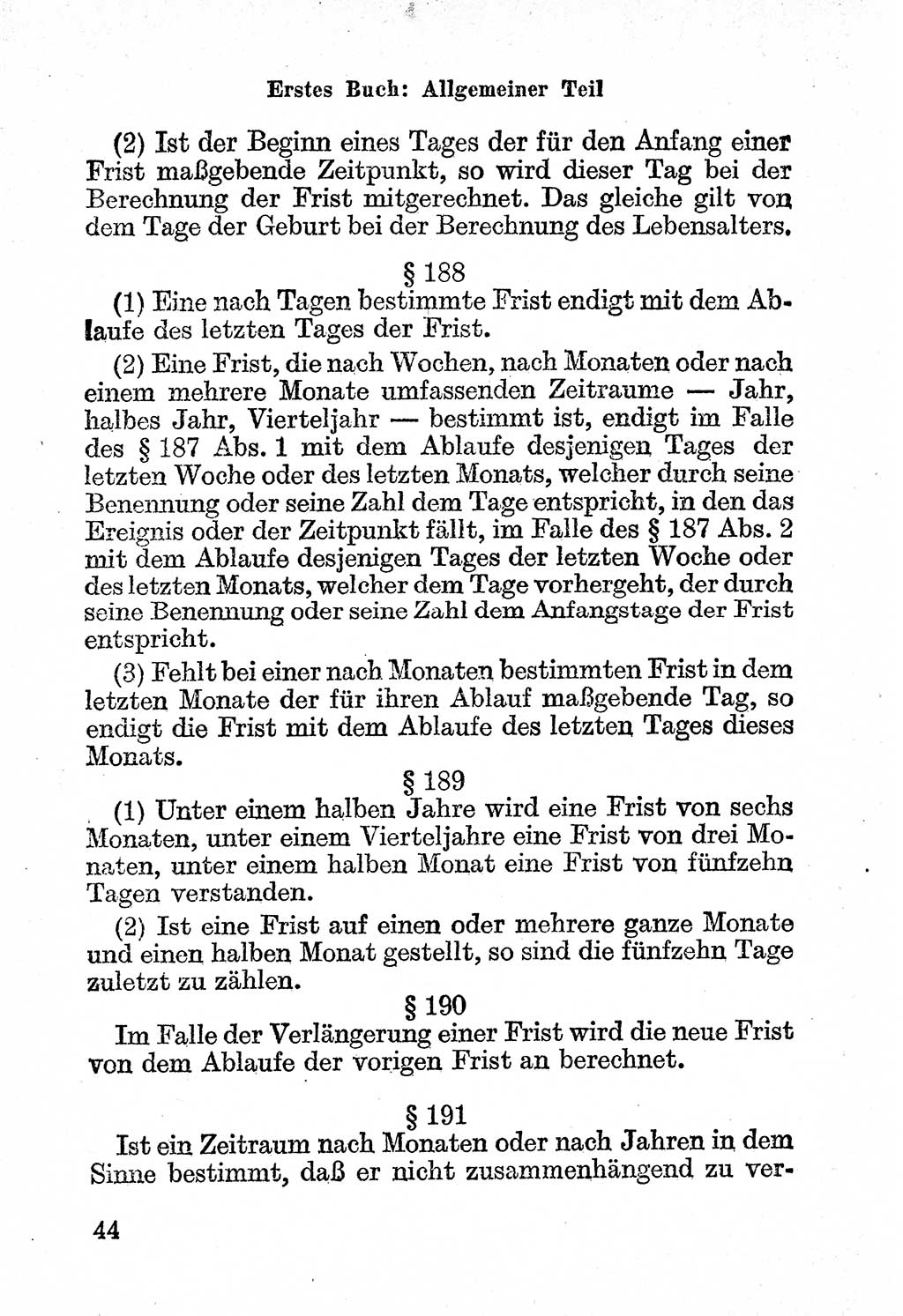 Erstes Buch: Allgemeiner Teil

(2) Ist der Beginn eines Tages der für den Anfang einer Frist maßgebende Zeitpunkt, so wird dieser Tag bei der Berechnung der Frist mitgerechnet. Das gleiche gilt von dem Tage der Geburt bei der Berechnung des Lebensalters.

§ 188

(1) Eine nach Tagen bestimmte Frist endigt mit dem Ablaufe des letzten Tages der Frist.

(2) Eine Frist, die nach Wochen, nach Monaten oder nach einem mehrere Monate umfassenden Zeitraume — Jahr, halbes Jahr, Vierteljahr — bestimmt ist, endigt im Falle des § 187 Abs. 1 mit dem Ablaufe desjenigen Tages der letzten Woche oder des letzten Monats, welcher durch seine Benennung oder seine Zahl dem Tage entspricht, in den das Ereignis oder der Zeitpunkt fällt, im Falle des § 187 Abs. 2 mit dem Ablaufe desjenigen Tages der letzten Woche oder des letzten Monats, welcher dem Tage vorhergeht, der durch seine Benennung oder seine Zahl dem Anfangstage der Frist entspricht.

(3) Fehlt bei einer nach Monaten bestimmten Frist in dem letzten Monate der für ihren Ablauf maßgebende Tag, so endigt die Frist mit dem Ablaufe des letzten Tages dieses Monats.

§ 189

(1) Unter einem halben Jahre wird eine Frist von sechs Monaten, unter einem Vierteljahre eine Frist von drei Monaten, unter einem halben Monat eine Frist von fünfzehn Tagen verstanden.

(2) Ist eine Frist auf einen oder mehrere ganze Monate und einen halben Monat gestellt, so sind die fünfzehn Tage zuletzt zu zählen.

§ 190

Im Falle der Verlängerung einer Frist wird die neue Frist von dem Ablaufe der vorigen Frist an berechnet.

§ 191

Ist ein Zeitraum nach Monaten oder nach Jahren in dem Sinne bestimmt, daß er nicht zusammenhängend zu ver-

44